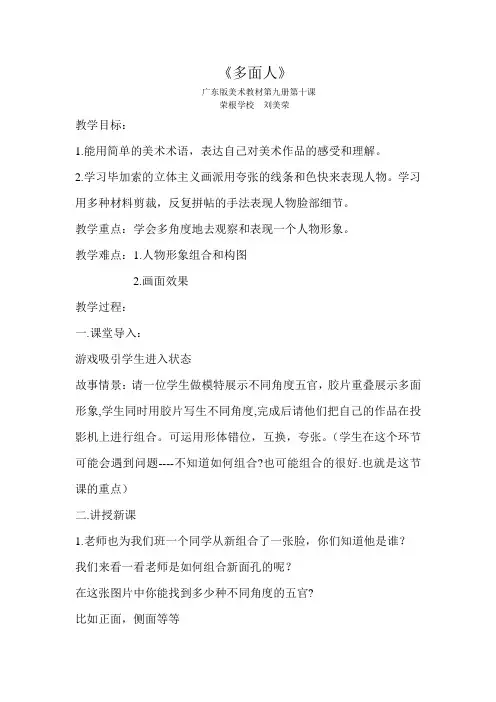 《多面人》

广东版美术教材第九册第十课
荣根学校　刘美荣

教学目标：

1.能用简单的美术术语，表达自己对美术作品的感受和理解。

2.学习毕加索的立体主义画派用夸张的线条和色快来表现人物。学习用多种材料剪裁，反复拼帖的手法表现人物脸部细节。

教学重点：学会多角度地去观察和表现一个人物形象。

教学难点：1.人物形象组合和构图

2.画面效果

教学过程：

一.课堂导入：

游戏吸引学生进入状态

故事情景：请一位学生做模特展示不同角度五官，胶片重叠展示多面形象,学生同时用胶片写生不同角度,完成后请他们把自己的作品在投影机上进行组合。可运用形体错位，互换，夸张。（学生在这个环节可能会遇到问题----不知道如何组合?也可能组合的很好.也就是这节课的重点）

二.讲授新课

1.老师也为我们班一个同学从新组合了一张脸，你们知道他是谁？

我们来看一看老师是如何组合新面孔的呢？

在这张图片中你能找到多少种不同角度的五官?

比如正面，侧面等等